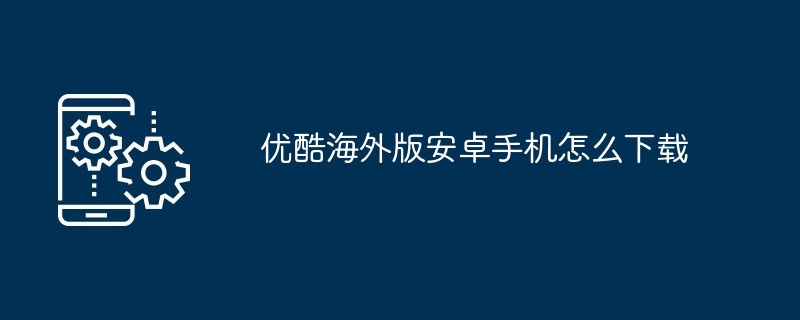 优酷海外版安卓手机怎么下载